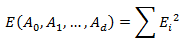 $E(A_0, A_1, \ldots, A_d) = \sum E_i{}^2$